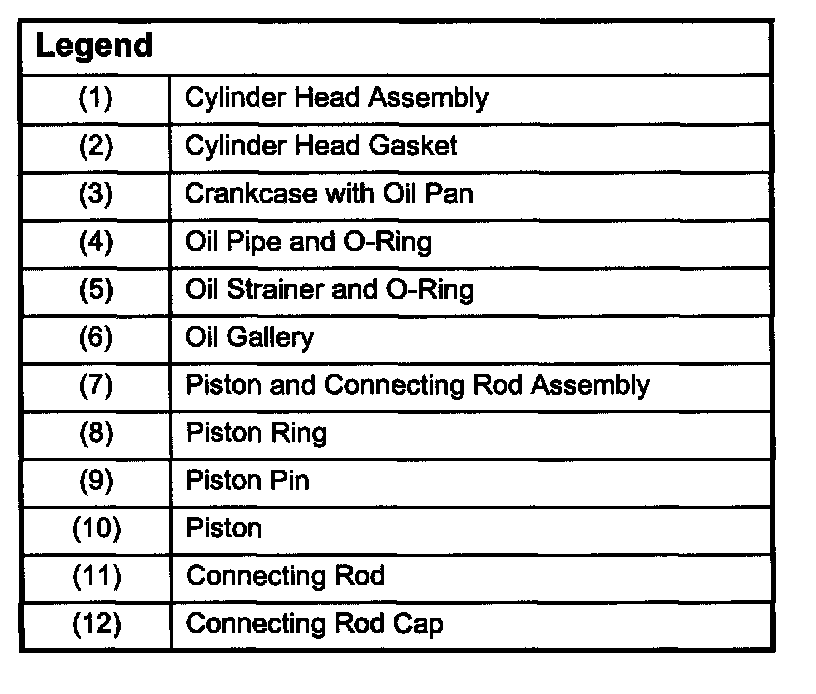 | Legend | |
|---|---|
| (1) | Cylinder Head Assembly |
| (2) | Cylinder Head Gasket |
| (3) | Crankcase with Oil Pan |
| (4) | Oil Pipe and O-Ring |
| (5) | Oil Strainer and O-Ring |
| (6) | Oil Gallery |
| (7) | Piston and Connecting Rod Assembly |
| (8) | Piston Ring |
| (9) | Piston Pin |
| (10) | Piston |
| (11) | Connecting Rod |
| (12) | Connecting Rod Cap |